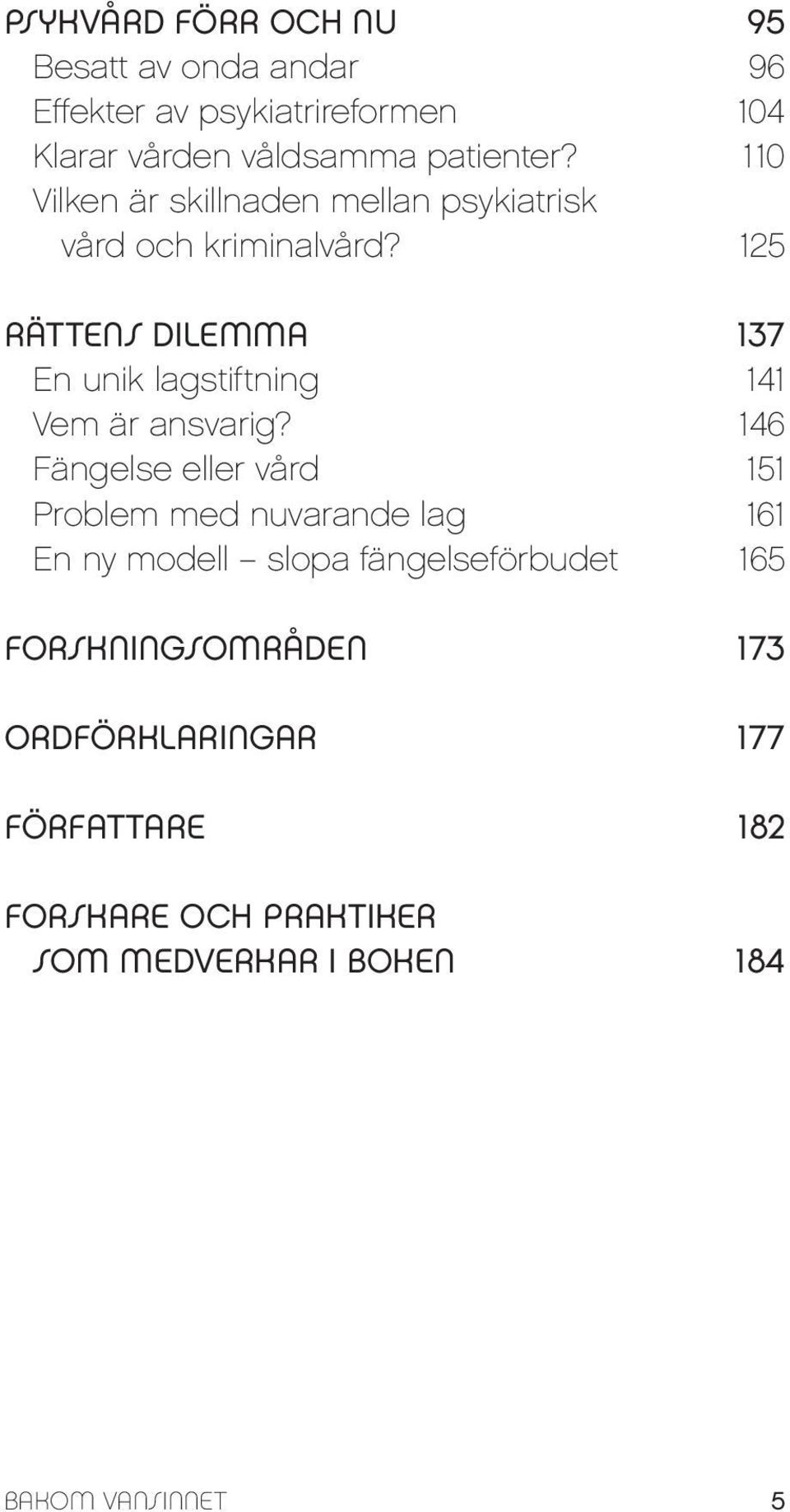 PSYKVÅRD FÖRR OCH NU 95
Besatt av onda andar 96
Effekter av psykiatrireformen 104
Klarar vården våldsamma patienter? 110
Vilken är skillnaden mellan psykiatrisk vård och kriminalvård? 125

RÄTTENS DILEMMA 137
En unik lagstiftning 141
Vem är ansvarig? 146
Fängelse eller vård 151
Problem med nuvarande lag 161
En ny modell – slopa fängelseförbudet 165

FORSKNINGSOMRÅDEN 173

ORDFÖRKLARINGAR 177

FÖRFATTARE 182

FORSKARE OCH PRAKTIKER SOM MEDVERKAR I BOKEN 184

BAKOM VANSINNET 5